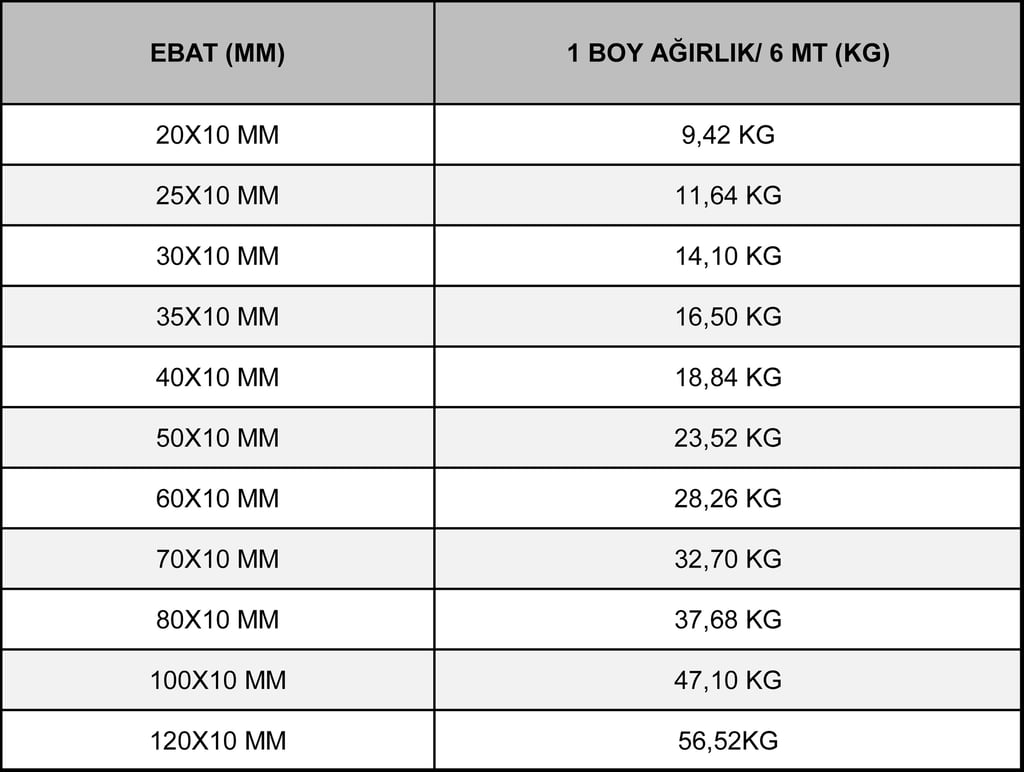 | EBAT (MM) | 1 BOY AĞIRLIK/ 6 MT (KG) |
|---|---|
| 20X10 MM | 9,42 KG |
| 25X10 MM | 11,64 KG |
| 30X10 MM | 14,10 KG |
| 35X10 MM | 16,50 KG |
| 40X10 MM | 18,84 KG |
| 50X10 MM | 23,52 KG |
| 60X10 MM | 28,26 KG |
| 70X10 MM | 32,70 KG |
| 80X10 MM | 37,68 KG |
| 100X10 MM | 47,10 KG |
| 120X10 MM | 56,52KG |